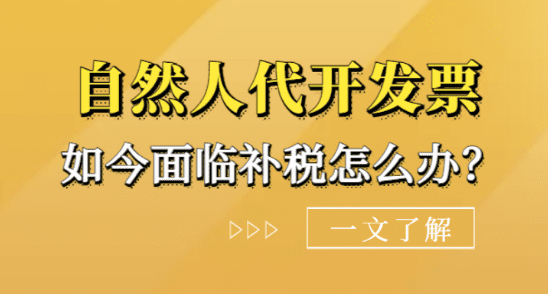 自然人代开发票

如今面临补税怎么办？

一文了解